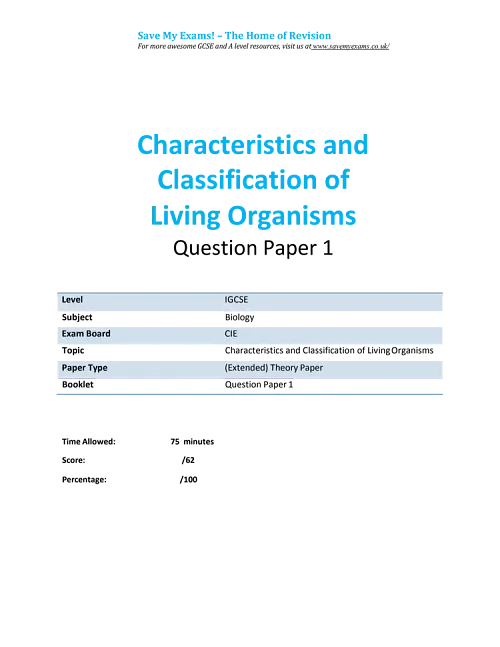 Save My Exams! – The Home of Revision
For more awesome GCSE and A level resources, visit us at www.savemyexams.co.uk/

Characteristics and Classification of Living Organisms
Question Paper 1

| Level | IGCSE |
|---|---|
| Subject | Biology |
| Exam Board | CIE |
| Topic | Characteristics and Classification of Living Organisms |
| Paper Type | (Extended) Theory Paper |
| Booklet | Question Paper 1 |

Time Allowed: 75 minutes
Score: /62
Percentage: /100